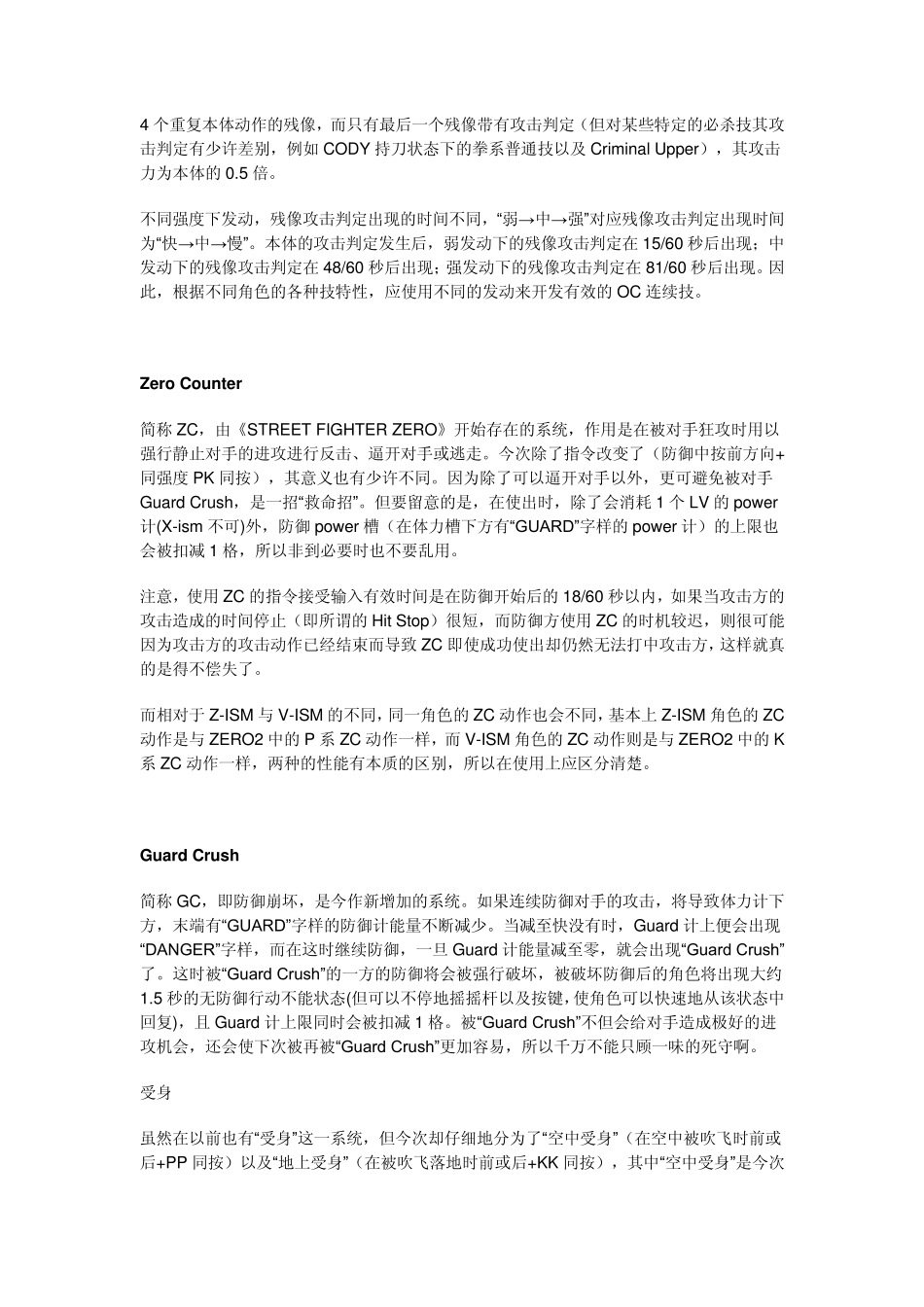 4 个重复本体动作的残像，而只有最后一个残像带有攻击判定（但对某些特定的必杀技其攻击判定有少许差别，例如 CODY 持刀状态下的拳系普通技以及 Criminal Upper），其攻击力为本体的 0.5 倍。

不同强度下发动，残像攻击判定出现的时间不同，“弱→中→强”对应残像攻击判定出现时间为“快→中→慢”。本体的攻击判定发生后，弱发动下的残像攻击判定在 15/60 秒后出现；中发动下的残像攻击判定在 48/60 秒后出现；强发动下的残像攻击判定在 81/60 秒后出现。因此，根据不同角色的各种技特性，应使用不同的发动来开发有效的 OC 连续技。

Zero Counter

简称 ZC，由《STREET FIGHTER ZERO》开始存在的系统，作用是在被对手狂攻时用以强行静止对手的进攻进行反击、逼开对手或逃走。今次除了指令改变了（防御中按前方向+同强度 PK 同按），其意义也有少许不同。因为除了可以逼开对手以外，更可避免被对手 Guard Crush，是一招“救命招”。但要留意的是，在使出时，除了会消耗 1 个 LV 的 power 计(X-ism 不可)外，防御 power 槽（在体力槽下方有“GUARD”字样的 power 计）的上限也会被扣减 1 格，所以非到必要时也不要乱用。

注意，使用 ZC 的指令接受输入有效时间是在防御开始后的 18/60 秒以内，如果当攻击方的攻击造成的时间停止（即所谓的 Hit Stop）很短，而防御方使用 ZC 的时机较迟，则很可能因为攻击方的攻击动作已经结束而导致 ZC 即使成功使出却仍然无法打中攻击方，这样就真的是得不偿失了。

而相对于 Z-ISM 与 V-ISM 的不同，同一角色的 ZC 动作也会不同，基本上 Z-ISM 角色的 ZC 动作是与 ZERO2 中的 P 系 ZC 动作一样，而 V-ISM 角色的 ZC 动作则是与 ZERO2 中的 K 系 ZC 动作一样，两种的性能有本质的区别，所以在使用上应区分清楚。

Guard Crush

简称 GC，即防御崩坏，是今作新增加的系统。如果连续防御对手的攻击，将导致体力计下方，末端有“GUARD”字样的防御计能量不断减少。当减至快没有时，Guard 计上便会出现“DANGER”字样，而在这时继续防御，一旦 Guard 计能量减至零，就会出现“Guard Crush”了。这时被“Guard Crush”的一方的防御将会被强行破坏，被破坏防御后的角色将出现大约 1.5 秒的无防御行动不能状态(但可以不停地摇摇杆以及按键，使角色可以快速地从该状态中回复)，且 Guard 计上限同时会被扣减 1 格。被“Guard Crush”不但会给对手造成极好的进攻机会，还会使下次被再被“Guard Crush”更加容易，所以千万不能只顾一味的死守啊。

受身

虽然在以前也有“受身”这一系统，但今次却仔细地分为了“空中受身”（在空中被吹飞时前或后+PP 同按）以及“地上受身”（在被吹飞落地时前或后+KK 同按），其中“空中受身”是今次